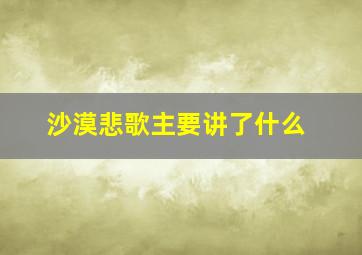 沙漠悲歌主要讲了什么